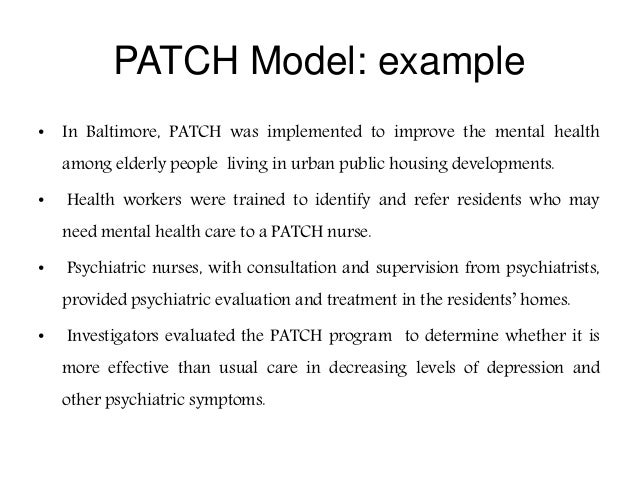 PATCH Model: example

• In Baltimore, PATCH was implemented to improve the mental health among elderly people living in urban public housing developments.

• Health workers were trained to identify and refer residents who may need mental health care to a PATCH nurse.

• Psychiatric nurses, with consultation and supervision from psychiatrists, provided psychiatric evaluation and treatment in the residents' homes.

• Investigators evaluated the PATCH program to determine whether it is more effective than usual care in decreasing levels of depression and other psychiatric symptoms.